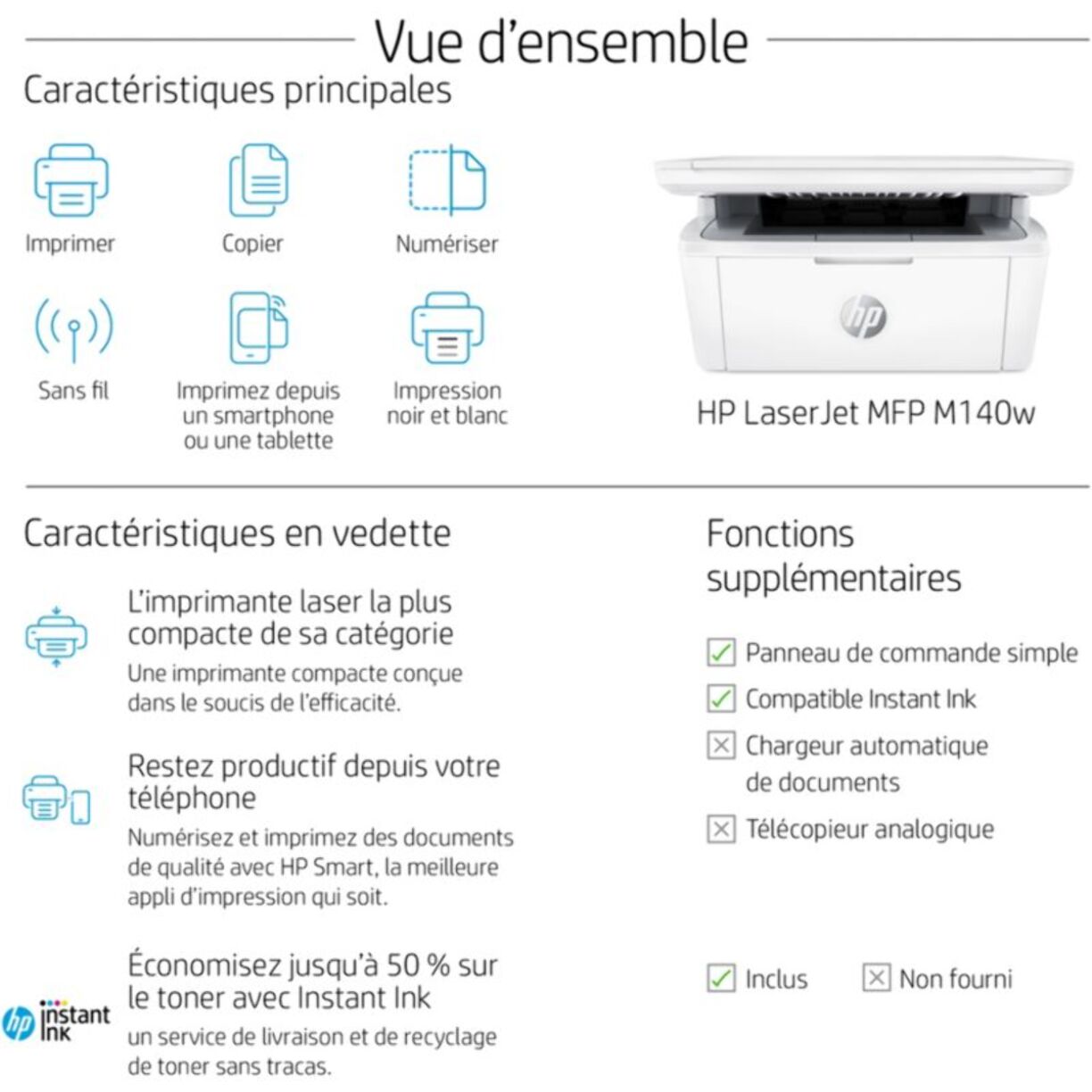 Vue d'ensemble

Caractéristiques principales

Imprimer

Copier

Numériser

Sans fil

Imprimez depuis un smartphone ou une tablette

Impression noir et blanc

hp

HP LaserJet MFP M140w

Caractéristiques en vedette

L'imprimante laser la plus compacte de sa catégorie

Une imprimante compacte conçue dans le soucis de l'efficacité.

Restez productif depuis votre téléphone

Numérisez et imprimez des documents de qualité avec HP Smart, la meilleure appli d'impression qui soit.

hp instant ink

Économisez jusqu'à 50 % sur le toner avec Instant Ink

un service de livraison et de recyclage de toner sans tracas.

Fonctions supplémentaires

Panneau de commande simple

Compatible Instant Ink

Chargeur automatique de documents

Télécopieur analogique

Inclus

Non fourni